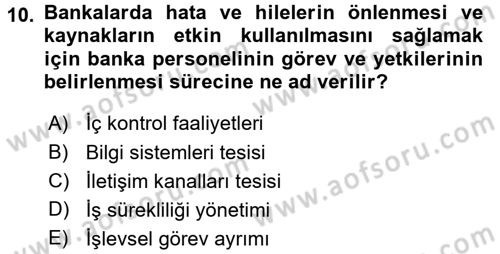 10. Bankalarda hata ve hilelerin önlenmesi ve kaynakların etkin kullanılmasını sağlamak için banka personelinin görev ve yetkilerinin belirlenmesi sürecine ne ad verilir?

A) İç kontrol faaliyetleri
B) Bilgi sistemleri tesisi
C) İletişim kanalları tesisi
D) İş sürekliliği yönetimi
E) İşlevsel görev ayrımı

www.aofsoru.com